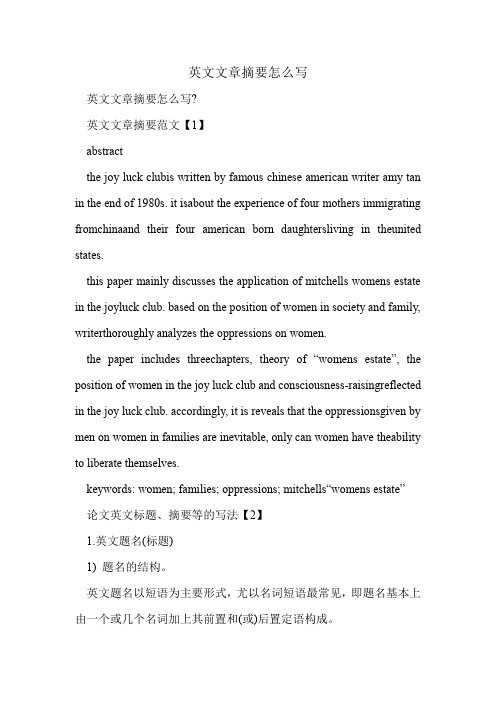 英文文章摘要怎么写

英文文章摘要怎么写?

英文文章摘要范文【1】

abstract

the joy luck clubis written by famous chinese american writer amy tan in the end of 1980s. it isabout the experience of four mothers immigrating fromchinaand their four american born daughtersliving in theunited states.

this paper mainly discusses the application of mitchells womens estate in the joyluck club. based on the position of women in society and family, writerthoroughly analyzes the oppressions on women.

the paper includes threechapters, theory of “womens estate”, the position of women in the joy luck club and consciousness-raisingreflected in the joy luck club. accordingly, it is reveals that the oppressionsgiven by men on women in families are inevitable, only can women have theability to liberate themselves.

keywords: women; families; oppressions; mitchells“womens estate”

论文英文标题、摘要等的写法【2】

1.英文题名(标题)

1) 题名的结构。

英文题名以短语为主要形式，尤以名词短语最常见，即题名基本上由一个或几个名词加上其前置和(或)后置定语构成。